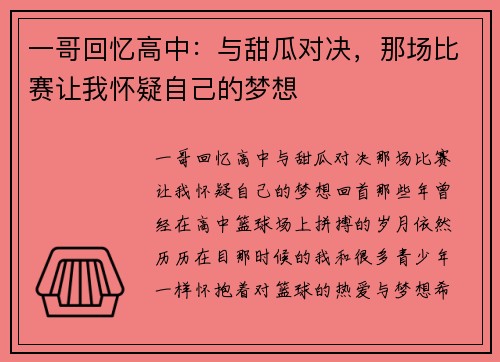 一哥回忆高中：与甜瓜对决，那场比赛让我怀疑自己的梦想

一哥回忆高中与甜瓜对决那场比赛让我怀疑自己的梦想回首那些年曾经在高中篮球场上拼搏的岁月依然历历在目那时候的我和很多青少年一样怀抱着对篮球的热爱与梦想希